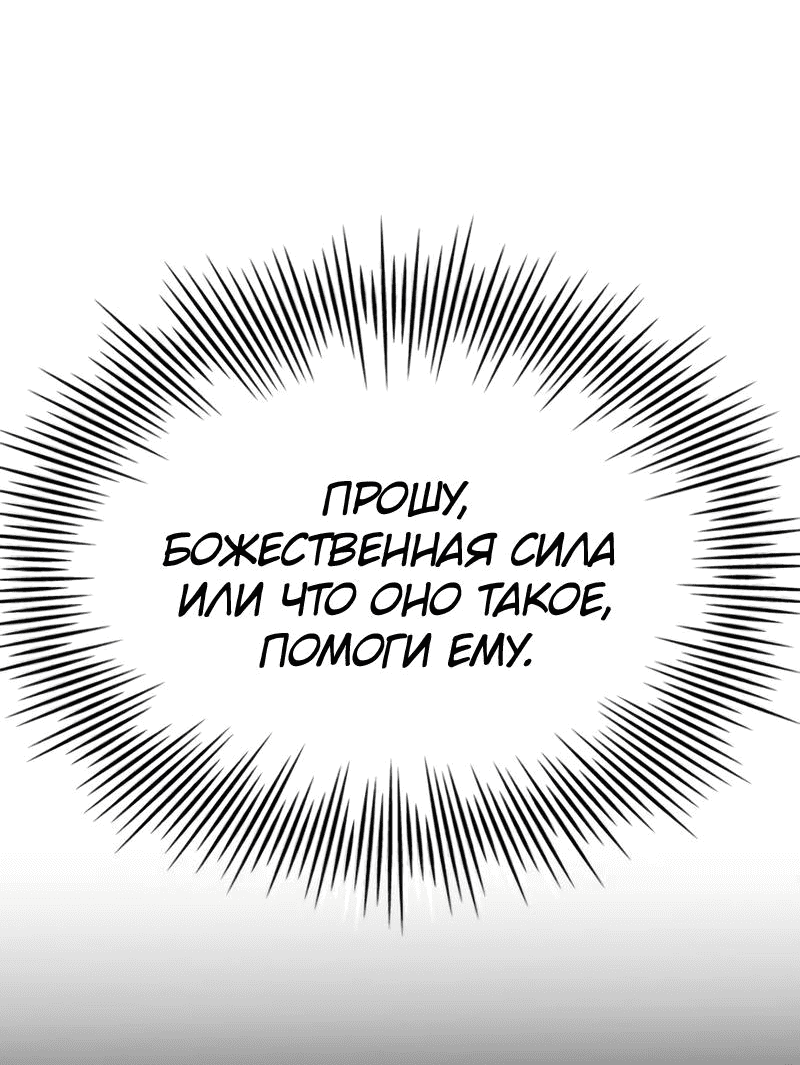 ПРОШУ, БОЖЕСТВЕННАЯ СИЛА ИЛИ ЧТО ОНО ТАКОЕ, ПОМОГИ ЕМУ.